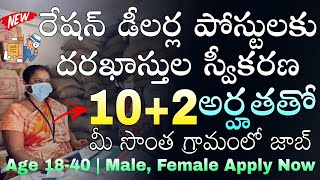 NEW

రేషన్ డీలర్ల పోస్టులకు దరఖాస్తుల స్వీకరణ

10+2 అర్హతతో

మీ సొంత గ్రామంలో జాబ్

Age 18-40 | Male, Female Apply Now